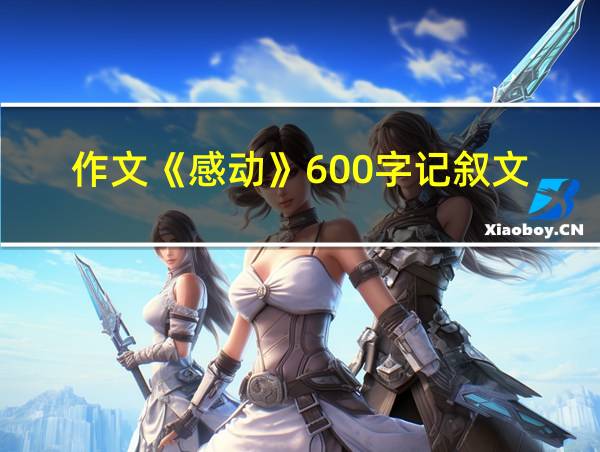 作文《感动》600字记叙文

Xiaoboy.CN